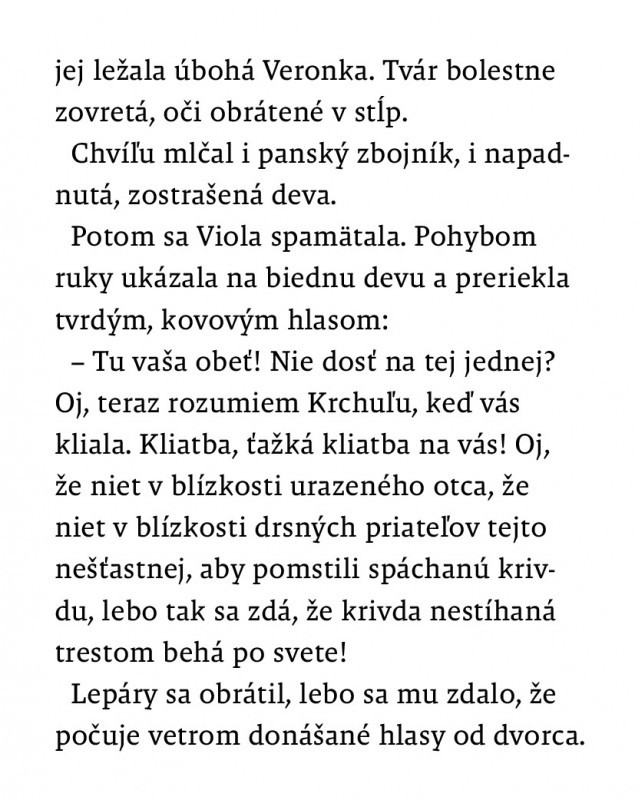 jej ležala úbohá Veronka. Tvár bolestne zovretá, oči obrátené v stĺp.

Chvíľu mlčal i panský zbojník, i napadnutá, zostrašená deva.

Potom sa Viola spamätala. Pohybom ruky ukázala na biednu devu a preriekla tvrdým, kovovým hlasom:

– Tu vaša obeť! Nie dosť na tej jednej? Oj, teraz rozumiem Krchuľu, keď vás kliala. Kliatba, ťažká kliatba na vás! Oj, že niet v blízkosti urazeného otca, že niet v blízkosti drsných priateľov tejto nešťastnej, aby pomstili spáchanú krivdu, lebo tak sa zdá, že krivda nestíhaná trestom behá po svete!

Lepáry sa obrátil, lebo sa mu zdalo, že počuje vetrom donášané hlasy od dvorca.